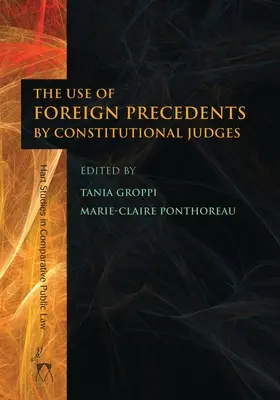 THE USE OF
FOREIGN PRECEDENTS
BY CONSTITUTIONAL JUDGES

EDITED BY
TANIA GROPPI
MARIE-CLAIRE PONTHOREAU

Hart Studies in Comparative Public Law